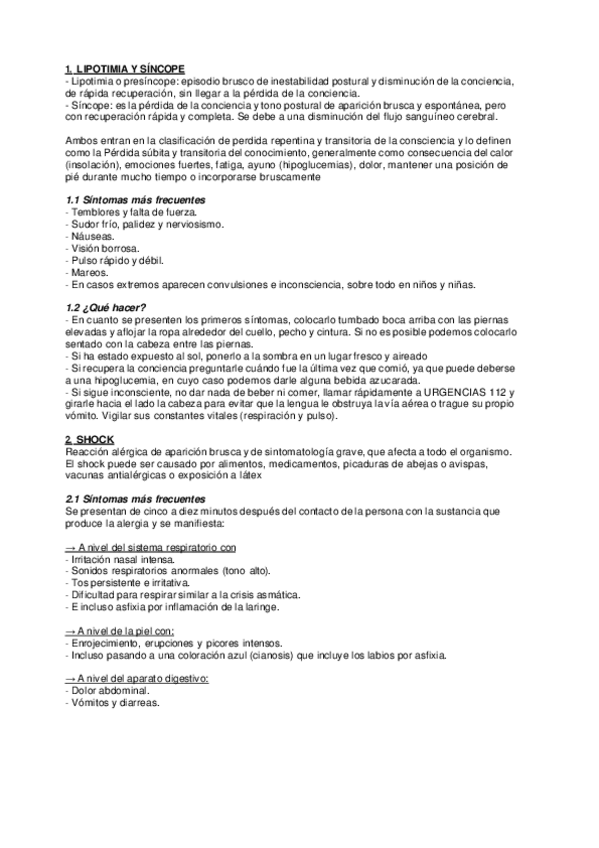 1. LIPOTIMIA Y SÍNCOPE
- Lipotimia o presíncope: episodio brusco de inestabilidad postural y disminución de la conciencia, de rápida recuperación, sin llegar a la pérdida de la conciencia.
- Síncope: es la pérdida de la conciencia y tono postural de aparición brusca y espontánea, pero con recuperación rápida y completa. Se debe a una disminución del flujo sanguíneo cerebral.

Ambos entran en la clasificación de perdida repentina y transitoria de la consciencia y lo definen como la Pérdida súbita y transitoria del conocimiento, generalmente como consecuencia del calor (insolación), emociones fuertes, fatiga, ayuno (hipoglucemias), dolor, mantener una posición de pié durante mucho tiempo o incorporarse bruscamente

1.1 Síntomas más frecuentes
- Temblores y falta de fuerza.
- Sudor frío, palidez y nerviosismo.
- Náuseas.
- Visión borrosa.
- Pulso rápido y débil.
- Mareos.
- En casos extremos aparecen convulsiones e inconsciencia, sobre todo en niños y niñas.

1.2 ¿Qué hacer?
- En cuanto se presenten los primeros síntomas, colocarlo tumbado boca arriba con las piernas elevadas y aflojar la ropa alrededor del cuello, pecho y cintura. Si no es posible podemos colocarlo sentado con la cabeza entre las piernas.
- Si ha estado expuesto al sol, ponerlo a la sombra en un lugar fresco y aireado
- Si recupera la conciencia preguntarle cuándo fue la última vez que comió, ya que puede deberse a una hipoglucemia, en cuyo caso podemos darle alguna bebida azucarada.
- Si sigue inconsciente, no dar nada de beber ni comer, llamar rápidamente a URGENCIAS 112 y girarle hacia el lado la cabeza para evitar que la lengua le obstruya la vía aérea o trague su propio vómito. Vigilar sus constantes vitales (respiración y pulso).

2. SHOCK
Reacción alérgica de aparición brusca y de sintomatología grave, que afecta a todo el organismo. El shock puede ser causado por alimentos, medicamentos, picaduras de abejas o avispas, vacunas antialérgicas o exposición a látex

2.1 Síntomas más frecuentes
Se presentan de cinco a diez minutos después del contacto de la persona con la sustancia que produce la alergia y se manifiesta:

→ A nivel del sistema respiratorio con
- Irritación nasal intensa.
- Sonidos respiratorios anormales (tono alto).
- Tos persistente e irritativa.
- Dificultad para respirar similar a la crisis asmática.
- E incluso asfixia por inflamación de la laringe.

→ A nivel de la piel con:
- Enrojecimiento, erupciones y picores intensos.
- Incluso pasando a una coloración azul (cianosis) que incluye los labios por asfixia.

→ A nivel del aparato digestivo:
- Dolor abdominal.
- Vómitos y diarreas.